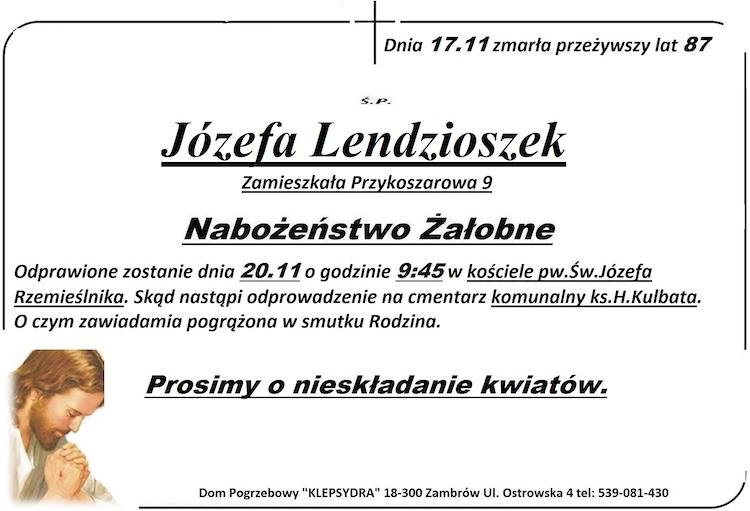 Dnia 17.11 zmarła przeżywszy lat 87

Ś.P.

Józefa Lendzioszek

Zamieszkała Przykoszarowa 9

Nabożeństwo Żałobne

Odprawione zostanie dnia 20.11 o godzinie 9:45 w kościele pw.Św.Józefa Rzemieślnika. Skąd nastąpi odprowadzenie na cmentarz komunalny ks.H.Kulbata. O czym zawiadamia pogrążona w smutku Rodzina.

Prosimy o nieskładanie kwiatów.

Dom Pogrzebowy "KLEPSYDRA" 18-300 Zambrów Ul. Ostrowska 4 tel: 539-081-430